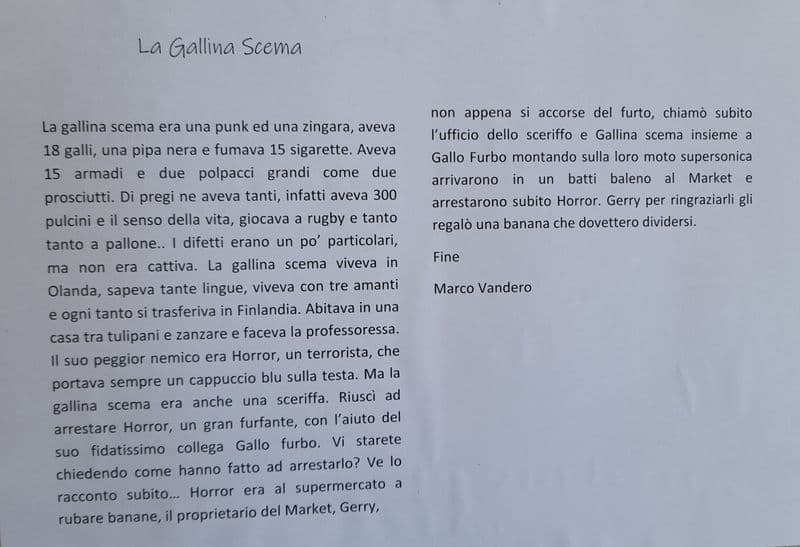 La Gallina Scema

La gallina scema era una punk ed una zingara, aveva 18 galli, una pipa nera e fumava 15 sigarette. Aveva 15 armadi e due polpacci grandi come due prosciutti. Di pregi ne aveva tanti, infatti aveva 300 pulcini e il senso della vita, giocava a rugby e tanto tanto a pallone.. I difetti erano un po' particolari, ma non era cattiva. La gallina scema viveva in Olanda, sapeva tante lingue, viveva con tre amanti e ogni tanto si trasferiva in Finlandia. Abitava in una casa tra tulipani e zanzare e faceva la professoressa. Il suo peggior nemico era Horror, un terrorista, che portava sempre un cappuccio blu sulla testa. Ma la gallina scema era anche una sceriffa. Riuscì ad arrestare Horror, un gran furfante, con l'aiuto del suo fidatissimo collega Gallo furbo. Vi starete chiedendo come hanno fatto ad arrestarlo? Ve lo racconto subito... Horror era al supermercato a rubare banane, il proprietario del Market, Gerry, non appena si accorse del furto, chiamò subito l'ufficio dello sceriffo e Gallina scema insieme a Gallo Furbo montando sulla loro moto supersonica arrivarono in un batti baleno al Market e arrestarono subito Horror. Gerry per ringraziarli gli regalò una banana che dovettero dividersi.

Fine

Marco Vandero